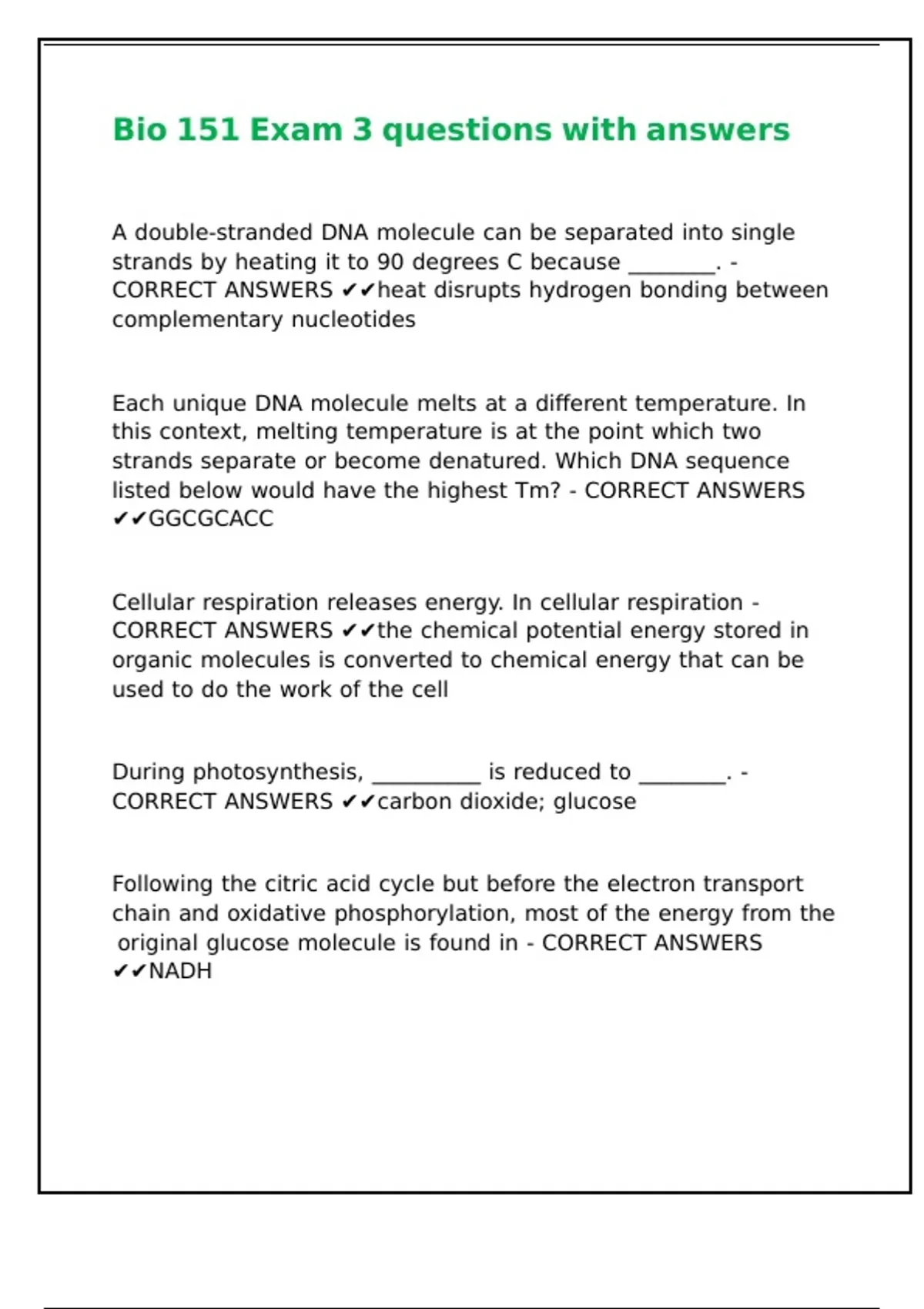 Bio 151 Exam 3 questions with answers

A double-stranded DNA molecule can be separated into single strands by heating it to 90 degrees C because ________. - CORRECT ANSWERS ✔✔heat disrupts hydrogen bonding between complementary nucleotides

Each unique DNA molecule melts at a different temperature. In this context, melting temperature is at the point which two strands separate or become denatured. Which DNA sequence listed below would have the highest Tm? - CORRECT ANSWERS ✔✔GGCGCACC

Cellular respiration releases energy. In cellular respiration - CORRECT ANSWERS ✔✔the chemical potential energy stored in organic molecules is converted to chemical energy that can be used to do the work of the cell

During photosynthesis, __________ is reduced to ________. - CORRECT ANSWERS ✔✔carbon dioxide; glucose

Following the citric acid cycle but before the electron transport chain and oxidative phosphorylation, most of the energy from the original glucose molecule is found in - CORRECT ANSWERS ✔✔NADH